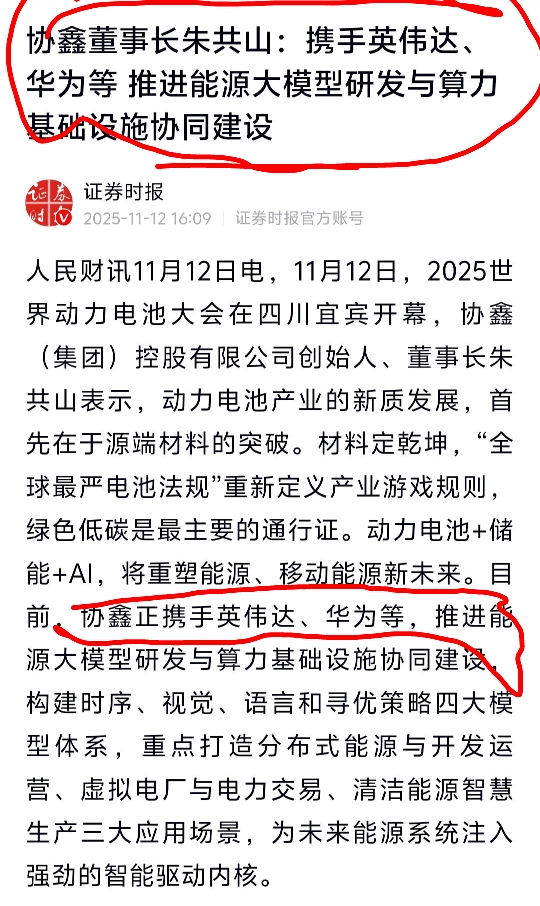 协鑫董事长朱共山：携手英伟达、华为等 推进能源大模型研发与算力基础设施协同建设

证券时报
2025-11-12 16:09 | 证券时报官方账号

人民财讯11月12日电，11月12日，2025世界动力电池大会在四川宜宾开幕，协鑫（集团）控股有限公司创始人、董事长朱共山表示，动力电池产业的新质发展，首先在于源端材料的突破。材料定乾坤，“全球最严电池法规”重新定义产业游戏规则，绿色低碳是最主要的通行证。动力电池+储能+AI，将重塑能源、移动能源新未来。目前，协鑫正携手英伟达、华为等，推进能源大模型研发与算力基础设施协同建设，构建时序、视觉、语言和寻优策略四大模型体系，重点打造分布式能源与开发运营、虚拟电厂与电力交易、清洁能源智慧生产三大应用场景，为未来能源系统注入强劲的智能驱动内核。